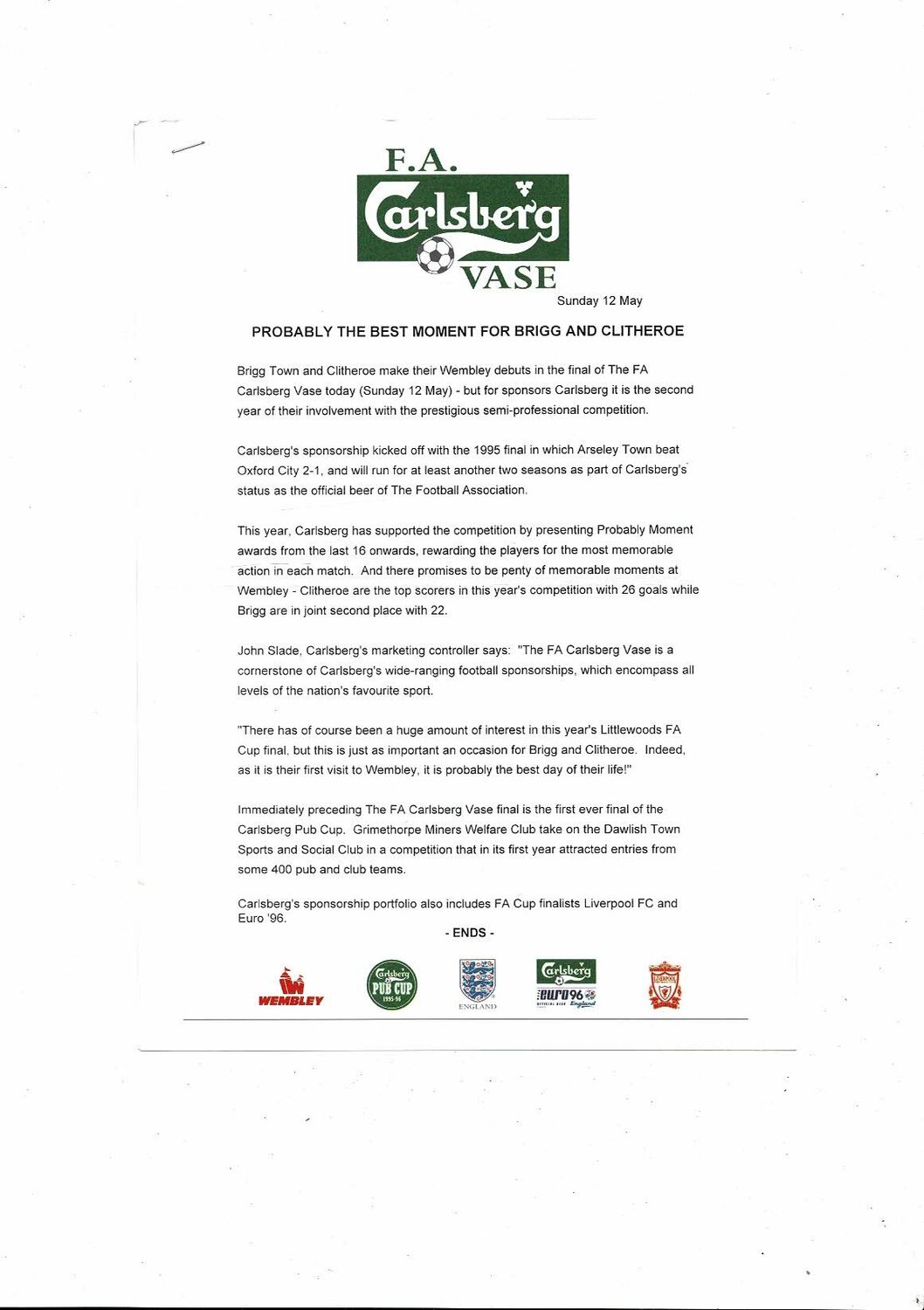 F.A. Carlsberg VASE

Sunday 12 May

PROBABLY THE BEST MOMENT FOR BRIGG AND CLITHEROE

Brigg Town and Clitheroe make their Wembley debuts in the final of The FA Carlsberg Vase today (Sunday 12 May) - but for sponsors Carlsberg it is the second year of their involvement with the prestigious semi-professional competition.

Carlsberg's sponsorship kicked off with the 1995 final in which Arseley Town beat Oxford City 2-1, and will run for at least another two seasons as part of Carlsberg's status as the official beer of The Football Association.

This year, Carlsberg has supported the competition by presenting Probably Moment awards from the last 16 onwards, rewarding the players for the most memorable action in each match. And there promises to be penty of memorable moments at Wembley - Clitheroe are the top scorers in this year's competition with 26 goals while Brigg are in joint second place with 22.

John Slade, Carlsberg's marketing controller says: "The FA Carlsberg Vase is a cornerstone of Carlsberg's wide-ranging football sponsorships, which encompass all levels of the nation's favourite sport.

"There has of course been a huge amount of interest in this year's Littlewoods FA Cup final, but this is just as important an occasion for Brigg and Clitheroe. Indeed, as it is their first visit to Wembley, it is probably the best day of their life!"

Immediately preceding The FA Carlsberg Vase final is the first ever final of the Carlsberg Pub Cup. Grimethorpe Miners Welfare Club take on the Dawlish Town Sports and Social Club in a competition that in its first year attracted entries from some 400 pub and club teams.

Carlsberg's sponsorship portfolio also includes FA Cup finalists Liverpool FC and Euro '96.

- ENDS -

WEMBLEY

Carlsberg PUB CUP 1995-96

ENGLAND

Carlsberg EURO 96 OFFICIAL BEER England

LIVERPOOL